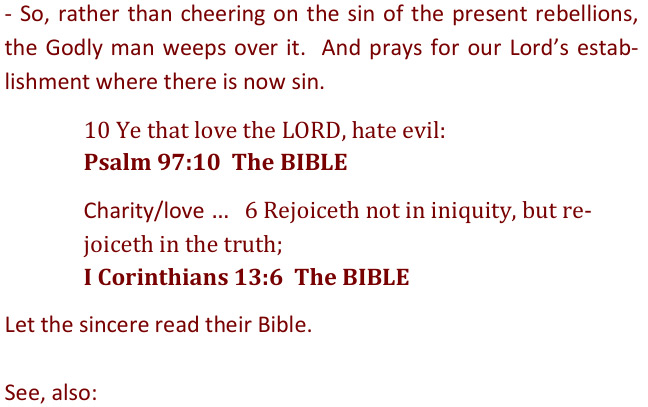 - So, rather than cheering on the sin of the present rebellions, the Godly man weeps over it. And prays for our Lord's establishment where there is now sin.

10 Ye that love the LORD, hate evil:
Psalm 97:10 The BIBLE

Charity/love ... 6 Rejoiceth not in iniquity, but rejoiceth in the truth;
I Corinthians 13:6 The BIBLE

Let the sincere read their Bible.

See, also: